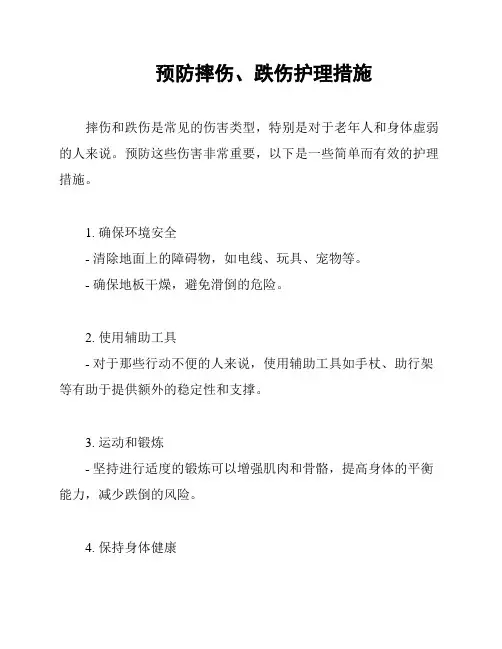 预防摔伤、跌伤护理措施

摔伤和跌伤是常见的伤害类型，特别是对于老年人和身体虚弱的人来说。预防这些伤害非常重要，以下是一些简单而有效的护理措施。

1. 确保环境安全
- 清除地面上的障碍物，如电线、玩具、宠物等。
- 确保地板干燥，避免滑倒的危险。

2. 使用辅助工具
- 对于那些行动不便的人来说，使用辅助工具如手杖、助行架等有助于提供额外的稳定性和支撑。

3. 运动和锻炼
- 坚持进行适度的锻炼可以增强肌肉和骨骼，提高身体的平衡能力，减少跌倒的风险。

4. 保持身体健康